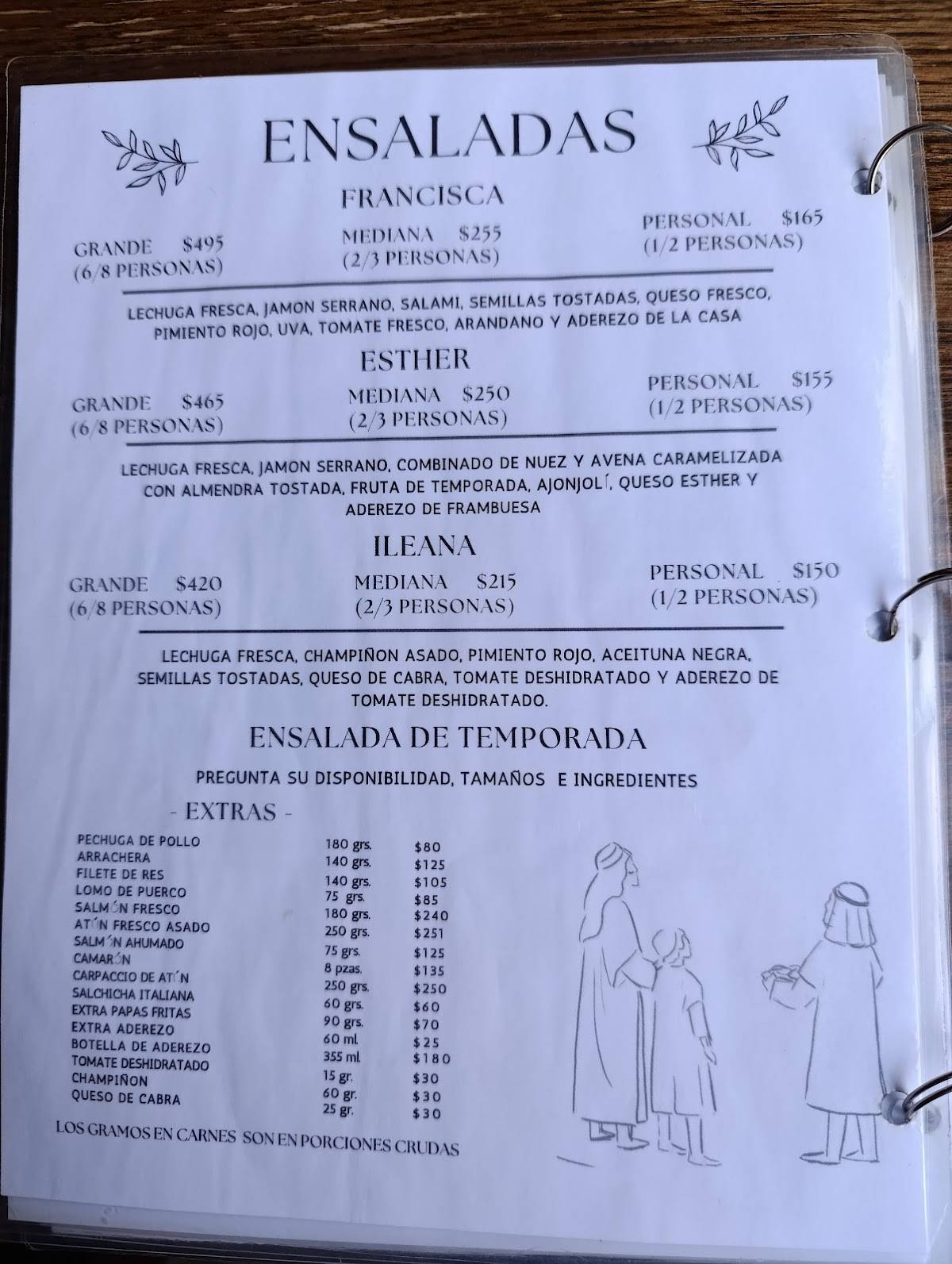 ENSALADAS

FRANCISCA

GRANDE $495
(6/8 PERSONAS)

MEDIANA $255
(2/3 PERSONAS)

PERSONAL $165
(1/2 PERSONAS)

LECHUGA FRESCA, JAMON SERRANO, SALAMI, SEMILLAS TOSTADAS, QUESO FRESCO, PIMIENTO ROJO, UVA, TOMATE FRESCO, ARANDANO Y ADEREZO DE LA CASA

ESTHER

GRANDE $465
(6/8 PERSONAS)

MEDIANA $250
(2/3 PERSONAS)

PERSONAL $155
(1/2 PERSONAS)

LECHUGA FRESCA, JAMON SERRANO, COMBINADO DE NUEZ Y AVENA CARAMELIZADA CON ALMENDRA TOSTADA, FRUTA DE TEMPORADA, AJONJOLÍ, QUESO ESTHER Y ADEREZO DE FRAMBUESA

ILEANA

GRANDE $420
(6/8 PERSONAS)

MEDIANA $215
(2/3 PERSONAS)

PERSONAL $150
(1/2 PERSONAS)

LECHUGA FRESCA, CHAMPIÑON ASADO, PIMIENTO ROJO, ACEITUNA NEGRA, SEMILLAS TOSTADAS, QUESO DE CABRA, TOMATE DESHIDRATADO Y ADEREZO DE TOMATE DESHIDRATADO.

ENSALADA DE TEMPORADA

PREGUNTA SU DISPONIBILIDAD, TAMAÑOS E INGREDIENTES

- EXTRAS -

| | | |
|---|---|---|
| PECHUGA DE POLLO | 180 grs. | $80 |
| ARRACHERA | 140 grs. | $125 |
| FILETE DE RES | 140 grs. | $105 |
| LOMO DE PUERCO | 75 grs. | $85 |
| SALMÓN FRESCO | 180 grs. | $240 |
| ATÚN FRESCO ASADO | 250 grs. | $251 |
| SALMÓN AHUMADO | 75 grs. | $125 |
| CAMARÓN | 8 pzas. | $135 |
| CARPACCIO DE ATÚN | 250 grs. | $250 |
| SALCHICHA ITALIANA | 60 grs. | $60 |
| EXTRA PAPAS FRITAS | 90 grs. | $70 |
| EXTRA ADEREZO | 60 ml. | $25 |
| BOTELLA DE ADEREZO | 355 ml. | $180 |
| TOMATE DESHIDRATADO | 15 gr. | $30 |
| CHAMPIÑON | 60 gr. | $30 |
| QUESO DE CABRA | 25 gr. | $30 |

LOS GRAMOS EN CARNES SON EN PORCIONES CRUDAS